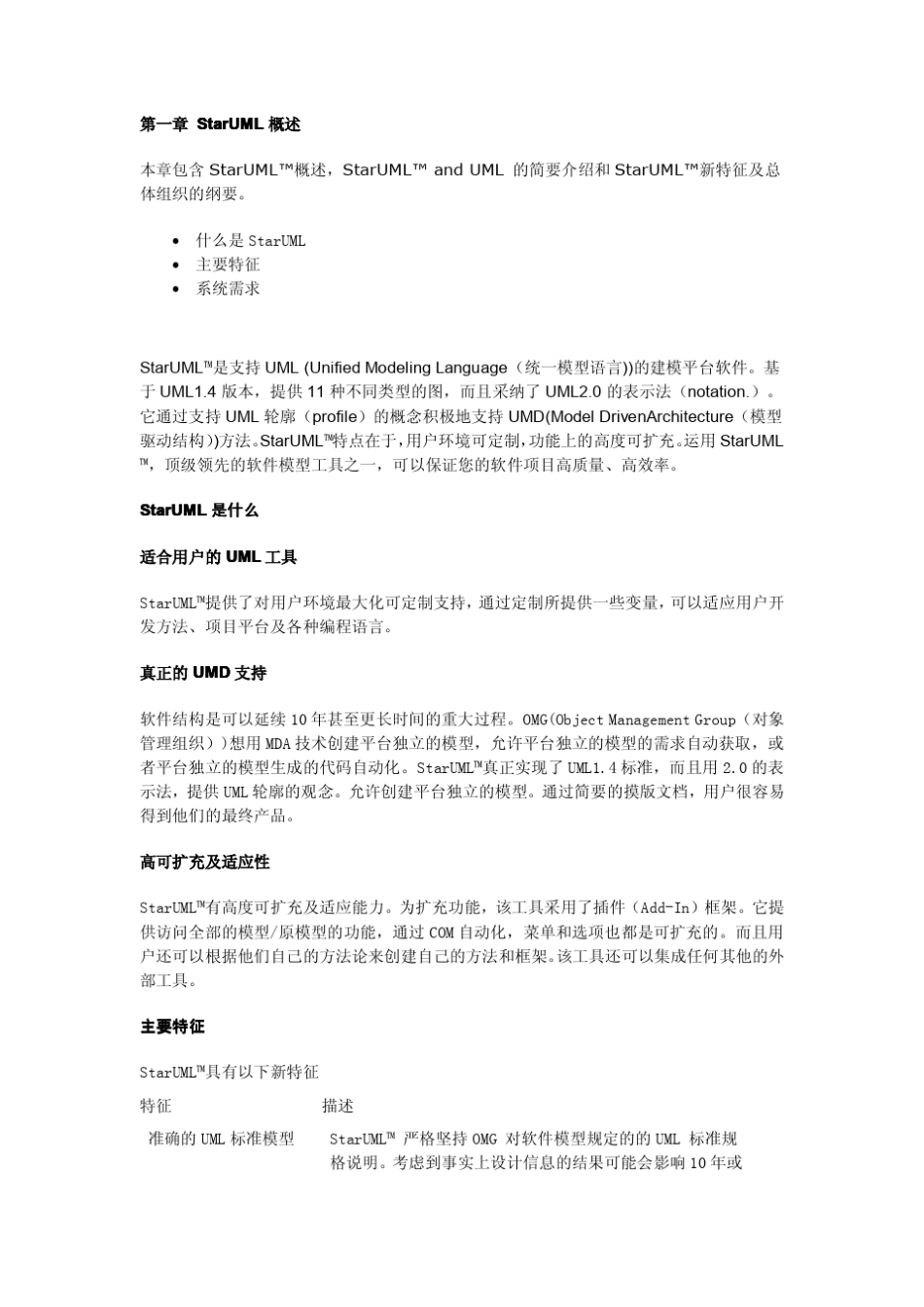 第一章 StarUML 概述

本章包含 StarUML™概述，StarUML™ and UML 的简要介绍和 StarUML™新特征及总体组织的纲要。

- 什么是 StarUML
- 主要特征
- 系统需求

StarUML™是支持 UML (Unified Modeling Language（统一模型语言))的建模平台软件。基于 UML1.4 版本，提供 11 种不同类型的图，而且采纳了 UML2.0 的表示法（notation.）。它通过支持 UML 轮廓（profile）的概念积极地支持 UMD(Model DrivenArchitecture（模型驱动结构))方法。StarUML™特点在于，用户环境可定制，功能上的高度可扩充。运用 StarUML™，顶级领先的软件模型工具之一，可以保证您的软件项目高质量、高效率。

StarUML 是什么

适合用户的 UML 工具

StarUML™提供了对用户环境最大化可定制支持，通过定制所提供一些变量，可以适应用户开发方法、项目平台及各种编程语言。

真正的 UMD 支持

软件结构是可以延续 10 年甚至更长时间的重大过程。OMG(Object Management Group（对象管理组织））想用 MDA 技术创建平台独立的模型，允许平台独立的模型的需求自动获取，或者平台独立的模型生成的代码自动化。StarUML™真正实现了 UML1.4 标准，而且用 2.0 的表示法，提供 UML 轮廓的观念。允许创建平台独立的模型。通过简要的摸版文档，用户很容易得到他们的最终产品。

高可扩充及适应性

StarUML™有高度可扩充及适应能力。为扩充功能，该工具采用了插件（Add-In）框架。它提供访问全部的模型/原模型的功能，通过 COM 自动化，菜单和选项也都是可扩充的。而且用户还可以根据他们自己的方法论来创建自己的方法和框架。该工具还可以集成任何其他的外部工具。

主要特征

StarUML™具有以下新特征

| 特征 | 描述 |
|---|---|
| 准确的 UML 标准模型 | StarUML™ 严格坚持 OMG 对软件模型规定的的 UML 标准规格说明。考虑到事实上设计信息的结果可能会影响 10 年或 |